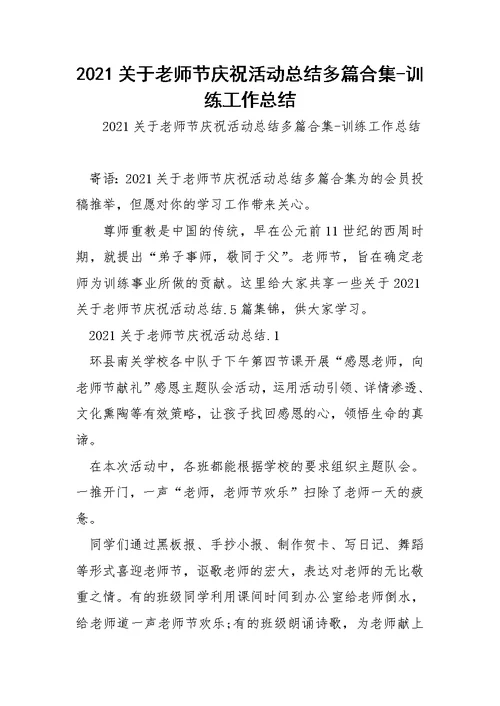 2021 关于老师节庆祝活动总结多篇合集-训练工作总结

2021 关于老师节庆祝活动总结多篇合集-训练工作总结

寄语：2021 关于老师节庆祝活动总结多篇合集为的会员投稿推举，但愿对你的学习工作带来关心。

尊师重教是中国的传统，早在公元前 11 世纪的西周时期，就提出“弟子事师，敬同于父”。老师节，旨在确定老师为训练事业所做的贡献。这里给大家共享一些关于 2021 关于老师节庆祝活动总结.5 篇集锦，供大家学习。

2021 关于老师节庆祝活动总结.1

环县南关学校各中队于下午第四节课开展“感恩老师，向老师节献礼”感恩主题队会活动，运用活动引领、详情渗透、文化熏陶等有效策略，让孩子找回感恩的心，领悟生命的真谛。

在本次活动中，各班都能根据学校的要求组织主题队会。一推开门，一声“老师，老师节欢乐”扫除了老师一天的疲惫。

同学们通过黑板报、手抄小报、制作贺卡、写日记、舞蹈等形式喜迎老师节，讴歌老师的宏大，表达对老师的无比敬重之情。有的班级同学利用课间时间到办公室给老师倒水，给老师道一声老师节欢乐；有的班级朗诵诗歌，为老师献上